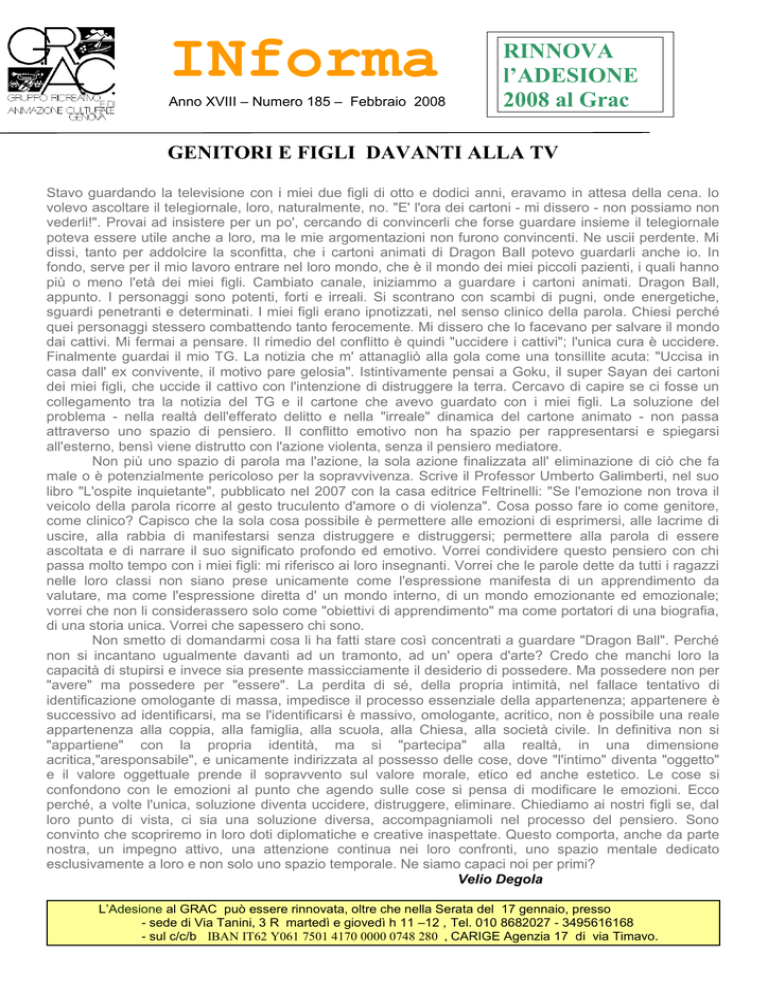 GRAC
GRUPPO RICREATIVO E DI ANIMAZIONE CULTURALE GENOVA

INforma

Anno XVIII – Numero 185 – Febbraio 2008

RINNOVA l'ADESIONE 2008 al Grac

GENITORI E FIGLI DAVANTI ALLA TV

Stavo guardando la televisione con i miei due figli di otto e dodici anni, eravamo in attesa della cena. Io volevo ascoltare il telegiornale, loro, naturalmente, no. "E' l'ora dei cartoni - mi dissero - non possiamo non vederli!". Provai ad insistere per un po', cercando di convincerli che forse guardare insieme il telegiornale poteva essere utile anche a loro, ma le mie argomentazioni non furono convincenti. Ne uscii perdente. Mi dissi, tanto per addolcire la sconfitta, che i cartoni animati di Dragon Ball potevo guardarli anche io. In fondo, serve per il mio lavoro entrare nel loro mondo, che è il mondo dei miei piccoli pazienti, i quali hanno più o meno l'età dei miei figli. Cambiato canale, iniziammo a guardare i cartoni animati. Dragon Ball, appunto. I personaggi sono potenti, forti e irreali. Si scontrano con scambi di pugni, onde energetiche, sguardi penetranti e determinati. I miei figli erano ipnotizzati, nel senso clinico della parola. Chiesi perché quei personaggi stessero combattendo tanto ferocemente. Mi dissero che lo facevano per salvare il mondo dai cattivi. Mi fermai a pensare. Il rimedio del conflitto è quindi "uccidere i cattivi"; l'unica cura è uccidere. Finalmente guardai il mio TG. La notizia che m' attanagliò alla gola come una tonsillite acuta: "Uccisa in casa dall' ex convivente, il motivo pare gelosia". Istintivamente pensai a Goku, il super Sayan dei cartoni dei miei figli, che uccide il cattivo con l'intenzione di distruggere la terra. Cercavo di capire se ci fosse un collegamento tra la notizia del TG e il cartone che avevo guardato con i miei figli. La soluzione del problema - nella realtà dell'efferato delitto e nella "irreale" dinamica del cartone animato - non passa attraverso uno spazio di pensiero. Il conflitto emotivo non ha spazio per rappresentarsi e spiegarsi all'esterno, bensì viene distrutto con l'azione violenta, senza il pensiero mediatore.

Non più uno spazio di parola ma l'azione, la sola azione finalizzata all' eliminazione di ciò che fa male o è potenzialmente pericoloso per la sopravvivenza. Scrive il Professor Umberto Galimberti, nel suo libro "L'ospite inquietante", pubblicato nel 2007 con la casa editrice Feltrinelli: "Se l'emozione non trova il veicolo della parola ricorre al gesto truculento d'amore o di violenza". Cosa posso fare io come genitore, come clinico? Capisco che la sola cosa possibile è permettere alle emozioni di esprimersi, alle lacrime di uscire, alla rabbia di manifestarsi senza distruggere e distruggersi; permettere alla parola di essere ascoltata e di narrare il suo significato profondo ed emotivo. Vorrei condividere questo pensiero con chi passa molto tempo con i miei figli: mi riferisco ai loro insegnanti. Vorrei che le parole dette da tutti i ragazzi nelle loro classi non siano prese unicamente come l'espressione manifesta di un apprendimento da valutare, ma come l'espressione diretta d' un mondo interno, di un mondo emozionante ed emozionale; vorrei che non li considerassero solo come "obiettivi di apprendimento" ma come portatori di una biografia, di una storia unica. Vorrei che sapessero chi sono.

Non smetto di domandarmi cosa li ha fatti stare così concentrati a guardare "Dragon Ball". Perché non si incantano ugualmente davanti ad un tramonto, ad un' opera d'arte? Credo che manchi loro la capacità di stupirsi e invece sia presente massicciamente il desiderio di possedere. Ma possedere non per "avere" ma possedere per "essere". La perdita di sé, della propria intimità, nel fallace tentativo di identificazione omologante di massa, impedisce il processo essenziale della appartenenza; appartenere è successivo ad identificarsi, ma se l'identificarsi è massivo, omologante, acritico, non è possibile una reale appartenenza alla coppia, alla famiglia, alla scuola, alla Chiesa, alla società civile. In definitiva non si "appartiene" con la propria identità, ma si "partecipa" alla realtà, in una dimensione acritica,"aresponsabile", e unicamente indirizzata al possesso delle cose, dove "l'intimo" diventa "oggetto" e il valore oggettuale prende il sopravvento sul valore morale, etico ed anche estetico. Le cose si confondono con le emozioni al punto che agendo sulle cose si pensa di modificare le emozioni. Ecco perché, a volte l'unica, soluzione diventa uccidere, distruggere, eliminare. Chiediamo ai nostri figli se, dal loro punto di vista, ci sia una soluzione diversa, accompagniamoli nel processo del pensiero. Sono convinto che scopriremo in loro doti diplomatiche e creative inaspettate. Questo comporta, anche da parte nostra, un impegno attivo, una attenzione continua nei loro confronti, uno spazio mentale dedicato esclusivamente a loro e non solo uno spazio temporale. Ne siamo capaci noi per primi?

Velio Degola

L'Adesione al GRAC può essere rinnovata, oltre che nella Serata del 17 gennaio, presso
- sede di Via Tanini, 3 R martedì e giovedì h 11 –12 , Tel. 010 8682027 - 3495616168
- sul c/c/b IBAN IT62 Y061 7501 4170 0000 0748 280 , CARIGE Agenzia 17 di via Timavo.